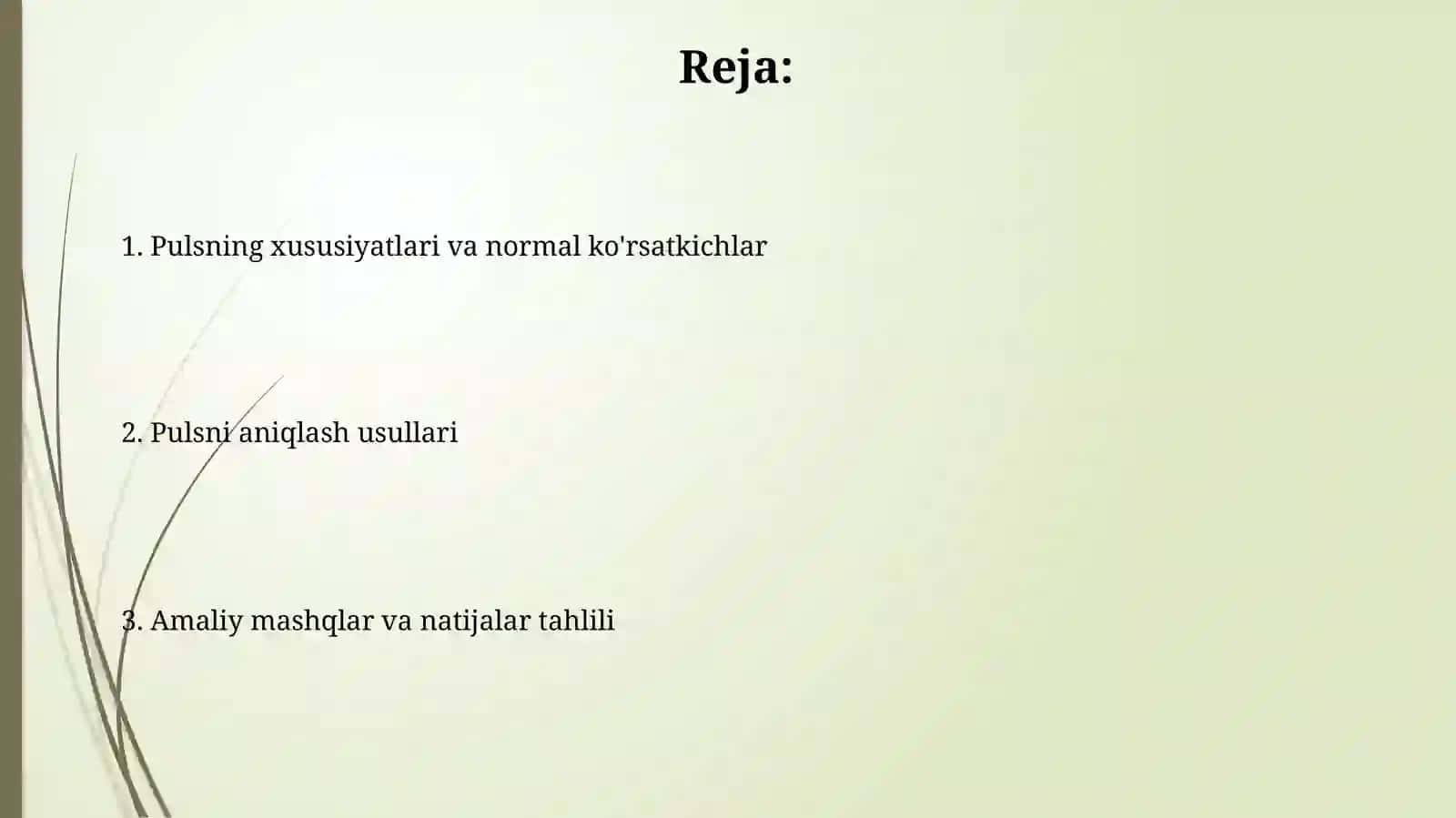 Reja:

1. Pulsning xususiyatlari va normal ko'rsatkichlar

2. Pulsni aniqlash usullari

3. Amaliy mashqlar va natijalar tahlili